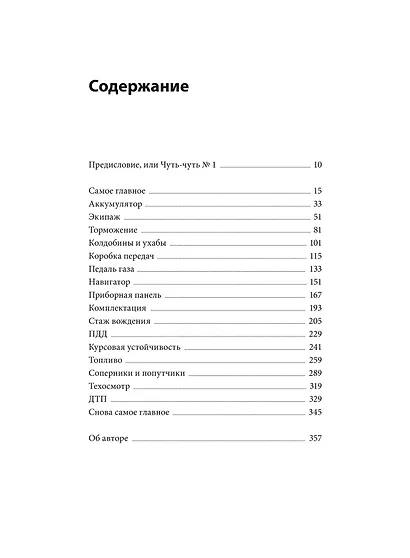 Содержание

Предисловие, или Чуть-чуть № 1 10

Самое главное 15
Аккумулятор 33
Экипаж 51
Торможение 81
Колдобины и ухабы 101
Коробка передач 115
Педаль газа 133
Навигатор 151
Приборная панель 167
Комплектация 193
Стаж вождения 205
ПДД 229
Курсовая устойчивость 241
Топливо 259
Соперники и попутчики 289
Техосмотр 319
ДТП 329
Снова самое главное 345

Об авторе 357